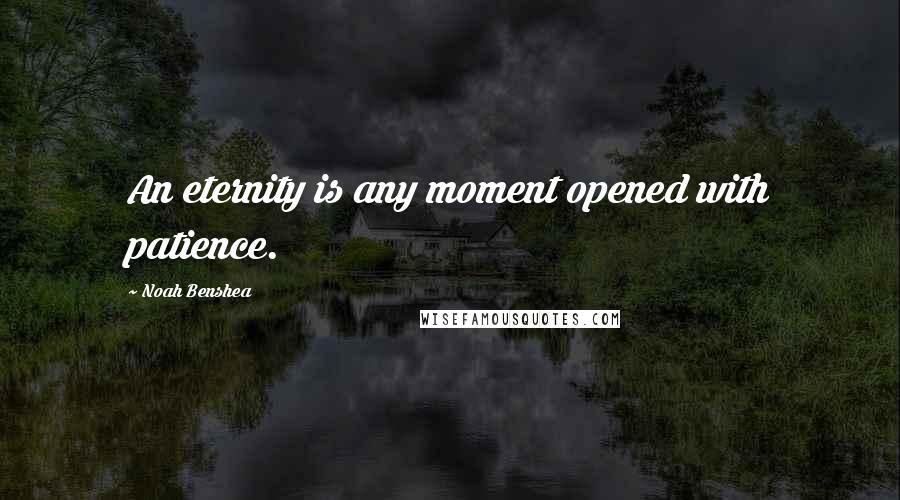 An eternity is any moment opened with patience.

~ Noah Benshea

WISEFAMOUSQUOTES.COM